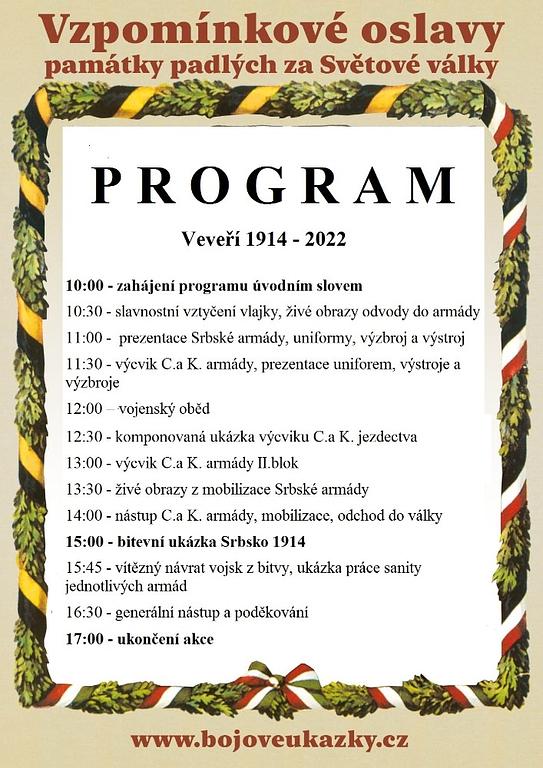 Vzpomínkové oslavy
památky padlých za Světové války

PROGRAM

Veveří 1914 - 2022

10:00 - zahájení programu úvodním slovem

10:30 - slavnostní vztyčení vlajky, živé obrazy odvody do armády

11:00 - prezentace Srbské armády, uniformy, výzbroj a výstroj

11:30 - výcvik C.a K. armády, prezentace uniforem, výstroje a výzbroje

12:00 – vojenský oběd

12:30 - komponovaná ukázka výcviku C.a K. jezdectva

13:00 - výcvik C.a K. armády II.blok

13:30 - živé obrazy z mobilizace Srbské armády

14:00 - nástup C.a K. armády, mobilizace, odchod do války

15:00 - bitevní ukázka Srbsko 1914

15:45 - vítězný návrat vojsk z bitvy, ukázka práce sanity jednotlivých armád

16:30 - generální nástup a poděkování

17:00 - ukončení akce

www.bojoveukazky.cz